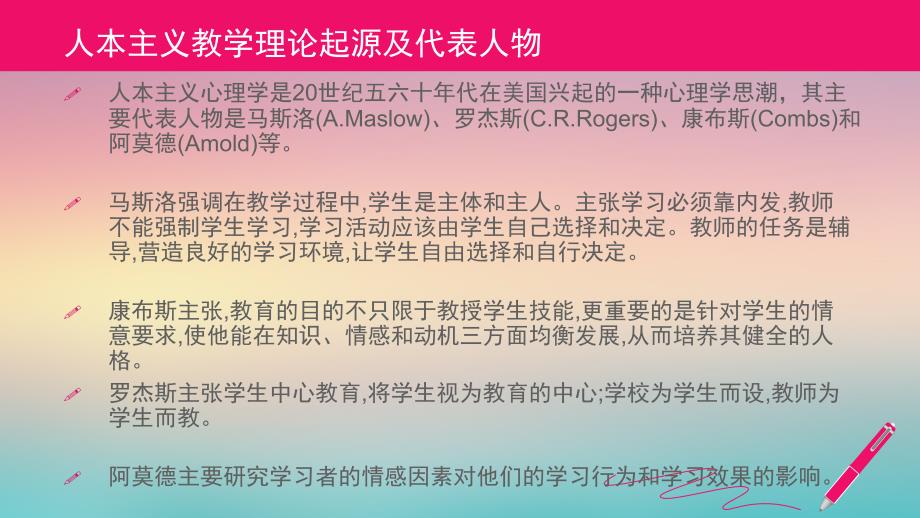 人本主义教学理论起源及代表人物

人本主义心理学是20世纪五六十年代在美国兴起的一种心理学思潮，其主要代表人物是马斯洛(A.Maslow)、罗杰斯(C.R.Rogers)、康布斯(Combs)和阿莫德(Amold)等。

马斯洛强调在教学过程中,学生是主体和主人。主张学习必须靠内发,教师不能强制学生学习,学习活动应该由学生自己选择和决定。教师的任务是辅导,营造良好的学习环境,让学生自由选择和自行决定。

康布斯主张,教育的目的不只限于教授学生技能,更重要的是针对学生的情意要求,使他能在知识、情感和动机三方面均衡发展,从而培养其健全的人格。

罗杰斯主张学生中心教育,将学生视为教育的中心;学校为学生而设,教师为学生而教。

阿莫德主要研究学习者的情感因素对他们的学习行为和学习效果的影响。